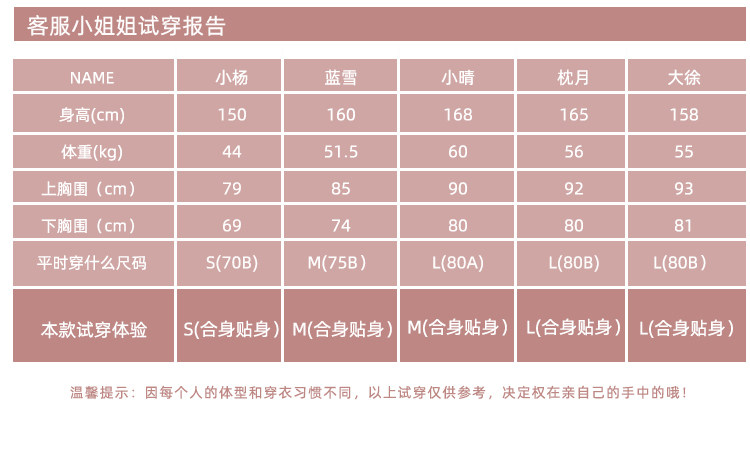 客服小姐姐试穿报告

| NAME | 小杨 | 蓝雪 | 小晴 | 枕月 | 大徐 |
|---|---|---|---|---|---|
| 身高(cm) | 150 | 160 | 168 | 165 | 158 |
| 体重(kg) | 44 | 51.5 | 60 | 56 | 55 |
| 上胸围（cm） | 79 | 85 | 90 | 92 | 93 |
| 下胸围（cm） | 69 | 74 | 80 | 80 | 81 |
| 平时穿什么尺码 | S(70B) | M(75B） | L(80A) | L(80B) | L(80B） |
| 本款试穿体验 | S(合身贴身） | M(合身贴身） | M(合身贴身） | L(合身贴身） | L(合身贴身） |

温馨提示：因每个人的体型和穿衣习惯不同，以上试穿仅供参考，决定权在亲自己的手中的哦！